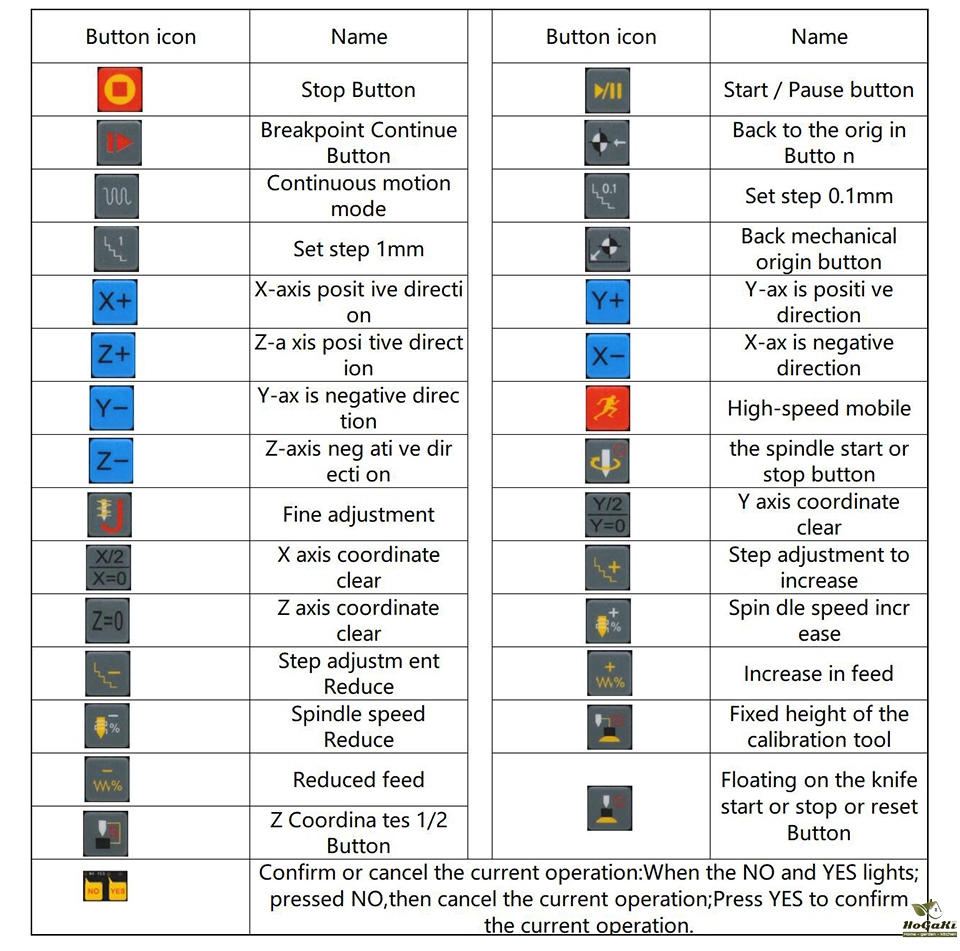 | Button icon | Name | Button icon | Name |
|---|---|---|---|
| | Stop Button | | Start / Pause button |
| | Breakpoint Continue Button | | Back to the orig in Butto n |
| | Continuous motion mode | 0.1 | Set step 0.1mm |
| 1 | Set step 1mm | | Back mechanical origin button |
| X+ | X-axis posit ive directi on | Y+ | Y-ax is positi ve direction |
| Z+ | Z-a xis posi tive direct ion | X− | X-ax is negative direction |
| Y− | Y-ax is negative direc tion | | High-speed mobile |
| Z− | Z-axis neg ati ve dir ecti on | | the spindle start or stop button |
| | Fine adjustment | Y/2 Y=0 | Y axis coordinate clear |
| X/2 X=0 | X axis coordinate clear | | Step adjustment to increase |
| Z=0 | Z axis coordinate clear | + % | Spin dle speed incr ease |
| | Step adjustm ent Reduce | + W% | Increase in feed |
| − % | Spindle speed Reduce | | Fixed height of the calibration tool |
| − W% | Reduced feed | | Floating on the knife start or stop or reset Button |
| | Z Coordina tes 1/2 Button | | |
| NO YES | Confirm or cancel the current operation:When the NO and YES lights; pressed NO,then cancel the current operation;Press YES to confirm the current operation. | | |

HoGaKi